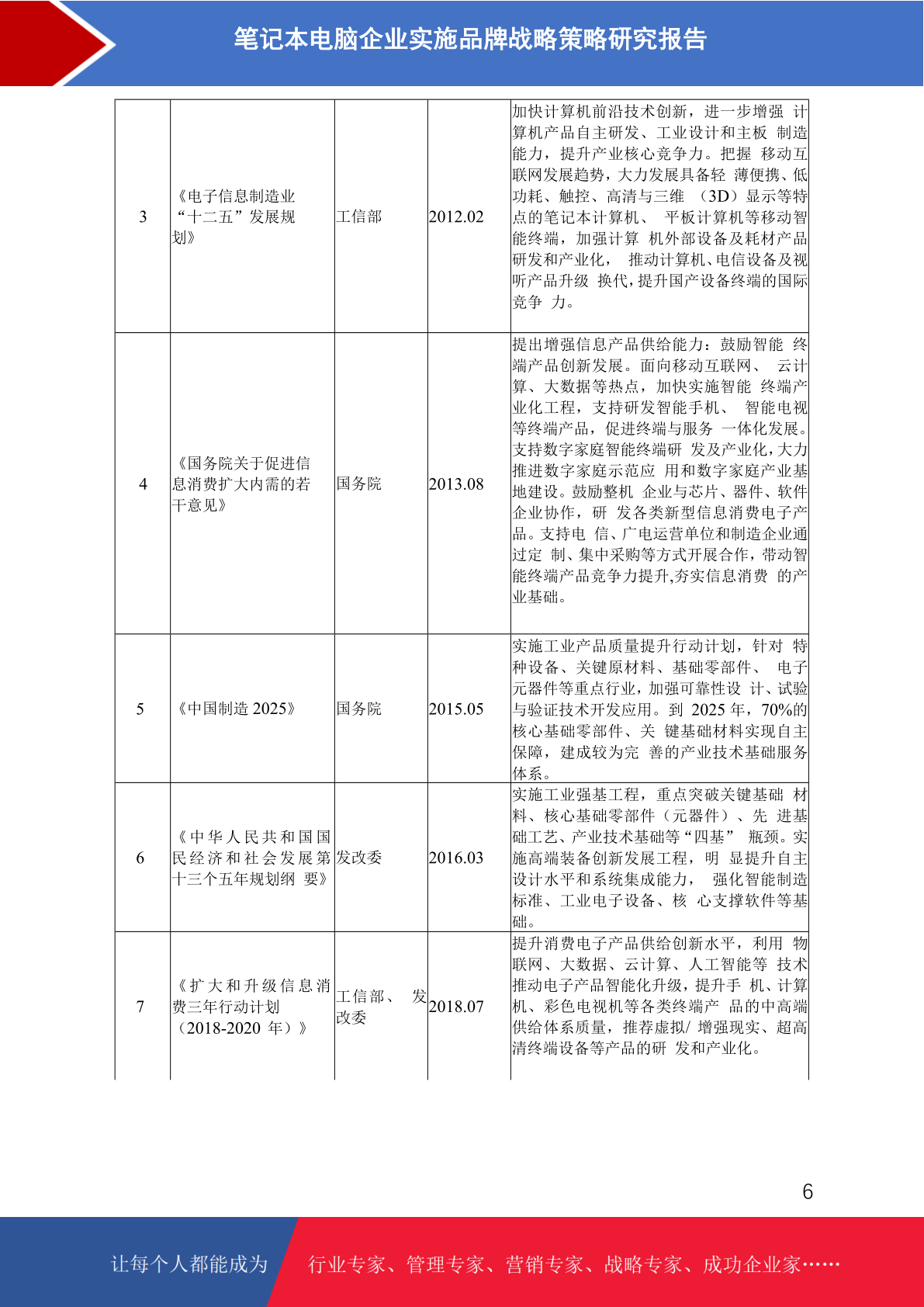 笔记本电脑企业实施品牌战略策略研究报告

| 3 | 《电子信息制造业“十二五”发展规划》 | 工信部 | 2012.02 | 加快计算机前沿技术创新，进一步增强 计算机产品自主研发、工业设计和主板 制造能力，提升产业核心竞争力。把握 移动互联网发展趋势，大力发展具备轻 薄便携、低功耗、触控、高清与三维 （3D）显示等特点的笔记本计算机、 平板计算机等移动智能终端，加强计算 机外部设备及耗材产品研发和产业化， 推动计算机、电信设备及视听产品升级 换代，提升国产设备终端的国际竞争 力。 |
|---|---|---|---|---|
| 4 | 《国务院关于促进信息消费扩大内需的若干意见》 | 国务院 | 2013.08 | 提出增强信息产品供给能力：鼓励智能 终端产品创新发展。面向移动互联网、 云计算、大数据等热点，加快实施智能 终端产业化工程，支持研发智能手机、 智能电视等终端产品，促进终端与服务 一体化发展。支持数字家庭智能终端研 发及产业化，大力推进数字家庭示范应 用和数字家庭产业基地建设。鼓励整机 企业与芯片、器件、软件企业协作，研 发各类新型信息消费电子产品。支持电 信、广电运营单位和制造企业通过定 制、集中采购等方式开展合作，带动智能终端产品竞争力提升,夯实信息消费 的产业基础。 |
| 5 | 《中国制造 2025》 | 国务院 | 2015.05 | 实施工业产品质量提升行动计划，针对 特种设备、关键原材料、基础零部件、 电子元器件等重点行业，加强可靠性设 计、试验与验证技术开发应用。到 2025 年，70%的核心基础零部件、关 键基础材料实现自主保障，建成较为完 善的产业技术基础服务体系。 |
| 6 | 《中华人民共和国国民经济和社会发展第十三个五年规划纲 要》 | 发改委 | 2016.03 | 实施工业强基工程，重点突破关键基础 材料、核心基础零部件（元器件）、先 进基础工艺、产业技术基础等“四基” 瓶颈。实施高端装备创新发展工程，明 显提升自主设计水平和系统集成能力， 强化智能制造标准、工业电子设备、核 心支撑软件等基础。 |
| 7 | 《扩大和升级信息消费三年行动计划（2018-2020 年）》 | 工信部、 发改委 | 2018.07 | 提升消费电子产品供给创新水平，利用 物联网、大数据、云计算、人工智能等 技术推动电子产品智能化升级，提升手 机、计算机、彩色电视机等各类终端产 品的中高端供给体系质量，推荐虚拟/ 增强现实、超高清终端设备等产品的研 发和产业化。 |

6

让每个人都能成为 行业专家、管理专家、营销专家、战略专家、成功企业家……